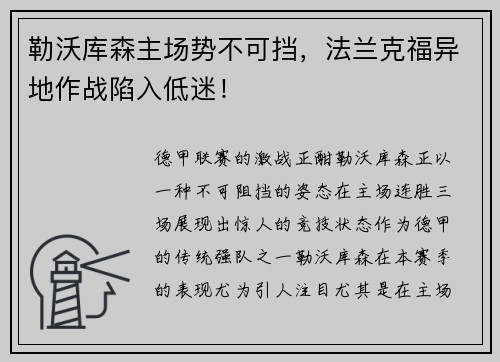 勒沃库森主场势不可挡，法兰克福异地作战陷入低迷！

德甲联赛的激战正酣勒沃库森正以一种不可阻挡的姿态在主场连胜三场展现出惊人的竞技状态作为德甲的传统强队之一勒沃库森在本赛季的表现尤为引人注目尤其是在主场